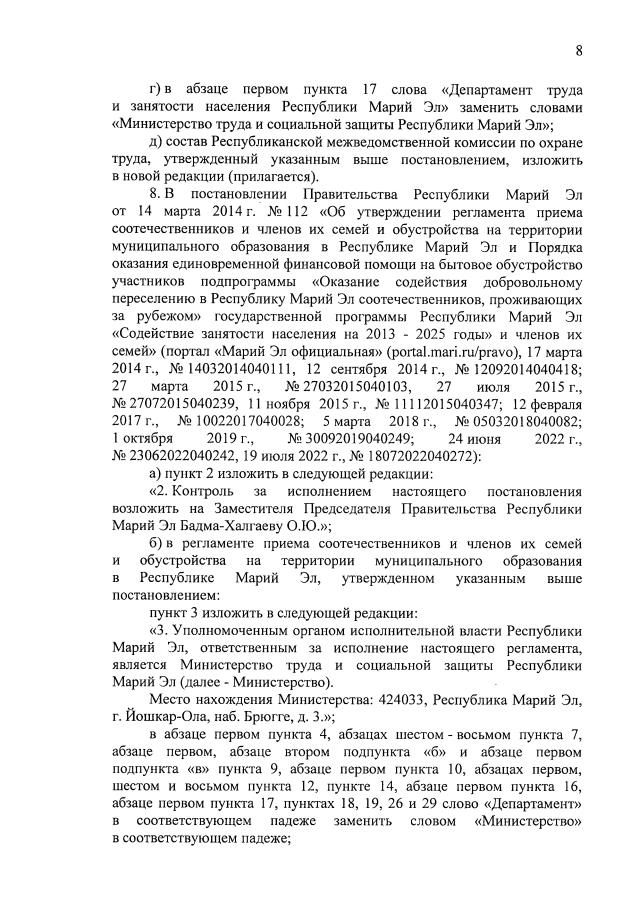 8

г) в абзаце первом пункта 17 слова «Департамент труда и занятости населения Республики Марий Эл» заменить словами «Министерство труда и социальной защиты Республики Марий Эл»;

д) состав Республиканской межведомственной комиссии по охране труда, утвержденный указанным выше постановлением, изложить в новой редакции (прилагается).

8. В постановлении Правительства Республики Марий Эл от 14 марта 2014 г. № 112 «Об утверждении регламента приема соотечественников и членов их семей и обустройства на территории муниципального образования в Республике Марий Эл и Порядка оказания единовременной финансовой помощи на бытовое обустройство участников подпрограммы «Оказание содействия добровольному переселению в Республику Марий Эл соотечественников, проживающих за рубежом» государственной программы Республики Марий Эл «Содействие занятости населения на 2013 - 2025 годы» и членов их семей» (портал «Марий Эл официальная» (portal.mari.ru/pravo), 17 марта 2014 г., № 14032014040111, 12 сентября 2014 г., № 12092014040418; 27 марта 2015 г., № 27032015040103, 27 июля 2015 г., № 27072015040239, 11 ноября 2015 г., № 11112015040347; 12 февраля 2017 г., № 10022017040028; 5 марта 2018 г., № 05032018040082; 1 октября 2019 г., № 30092019040249; 24 июня 2022 г., № 23062022040242, 19 июля 2022 г., № 18072022040272):

а) пункт 2 изложить в следующей редакции:

«2. Контроль за исполнением настоящего постановления возложить на Заместителя Председателя Правительства Республики Марий Эл Бадма-Халгаеву О.Ю.»;

б) в регламенте приема соотечественников и членов их семей и обустройства на территории муниципального образования в Республике Марий Эл, утвержденном указанным выше постановлением:

пункт 3 изложить в следующей редакции:

«3. Уполномоченным органом исполнительной власти Республики Марий Эл, ответственным за исполнение настоящего регламента, является Министерство труда и социальной защиты Республики Марий Эл (далее - Министерство).

Место нахождения Министерства: 424033, Республика Марий Эл, г. Йошкар-Ола, наб. Брюгге, д. 3.»;

в абзаце первом пункта 4, абзацах шестом - восьмом пункта 7, абзаце первом, абзаце втором подпункта «б» и абзаце первом подпункта «в» пункта 9, абзаце первом пункта 10, абзацах первом, шестом и восьмом пункта 12, пункте 14, абзаце первом пункта 16, абзаце первом пункта 17, пунктах 18, 19, 26 и 29 слово «Департамент» в соответствующем падеже заменить словом «Министерство» в соответствующем падеже;